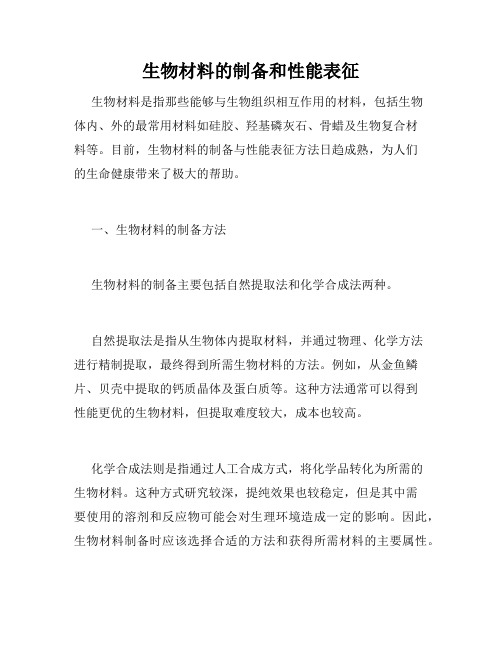 生物材料的制备和性能表征

生物材料是指那些能够与生物组织相互作用的材料，包括生物体内、外的最常用材料如硅胶、羟基磷灰石、骨蜡及生物复合材料等。目前，生物材料的制备与性能表征方法日趋成熟，为人们的生命健康带来了极大的帮助。

一、生物材料的制备方法

生物材料的制备主要包括自然提取法和化学合成法两种。

自然提取法是指从生物体内提取材料，并通过物理、化学方法进行精制提取，最终得到所需生物材料的方法。例如，从金鱼鳞片、贝壳中提取的钙质晶体及蛋白质等。这种方法通常可以得到性能更优的生物材料，但提取难度较大，成本也较高。

化学合成法则是指通过人工合成方式，将化学品转化为所需的生物材料。这种方式研究较深，提纯效果也较稳定，但是其中需要使用的溶剂和反应物可能会对生理环境造成一定的影响。因此，生物材料制备时应该选择合适的方法和获得所需材料的主要属性。